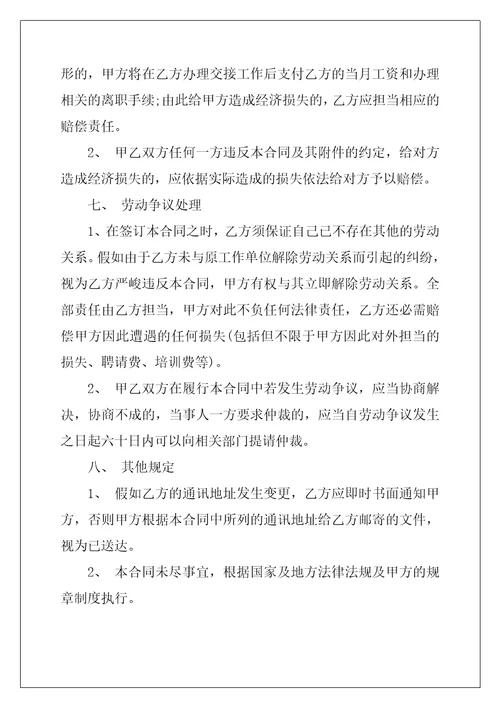 形的，甲方将在乙方办理交接工作后支付乙方的当月工资和办理相关的离职手续;由此给甲方造成经济损失的，乙方应担当相应的赔偿责任。

2、 甲乙双方任何一方违反本合同及其附件的约定，给对方造成经济损失的，应依据实际造成的损失依法给对方予以赔偿。

七、 劳动争议处理

1、在签订本合同之时，乙方须保证自己已不存在其他的劳动关系。假如由于乙方未与原工作单位解除劳动关系而引起的纠纷，视为乙方严峻违反本合同，甲方有权与其立即解除劳动关系。全部责任由乙方担当，甲方对此不负任何法律责任，乙方还必需赔偿甲方因此遭遇的任何损失(包括但不限于甲方因此对外担当的损失、聘请费、培训费等)。

2、 甲乙双方在履行本合同中若发生劳动争议，应当协商解决，协商不成的，当事人一方要求仲裁的，应当自劳动争议发生之日起六十日内可以向相关部门提请仲裁。

八、 其他规定

1、 假如乙方的通讯地址发生变更，乙方应即时书面通知甲方，否则甲方根据本合同中所列的通讯地址给乙方邮寄的文件，视为已送达。

2、 本合同未尽事宜，根据国家及地方法律法规及甲方的规章制度执行。